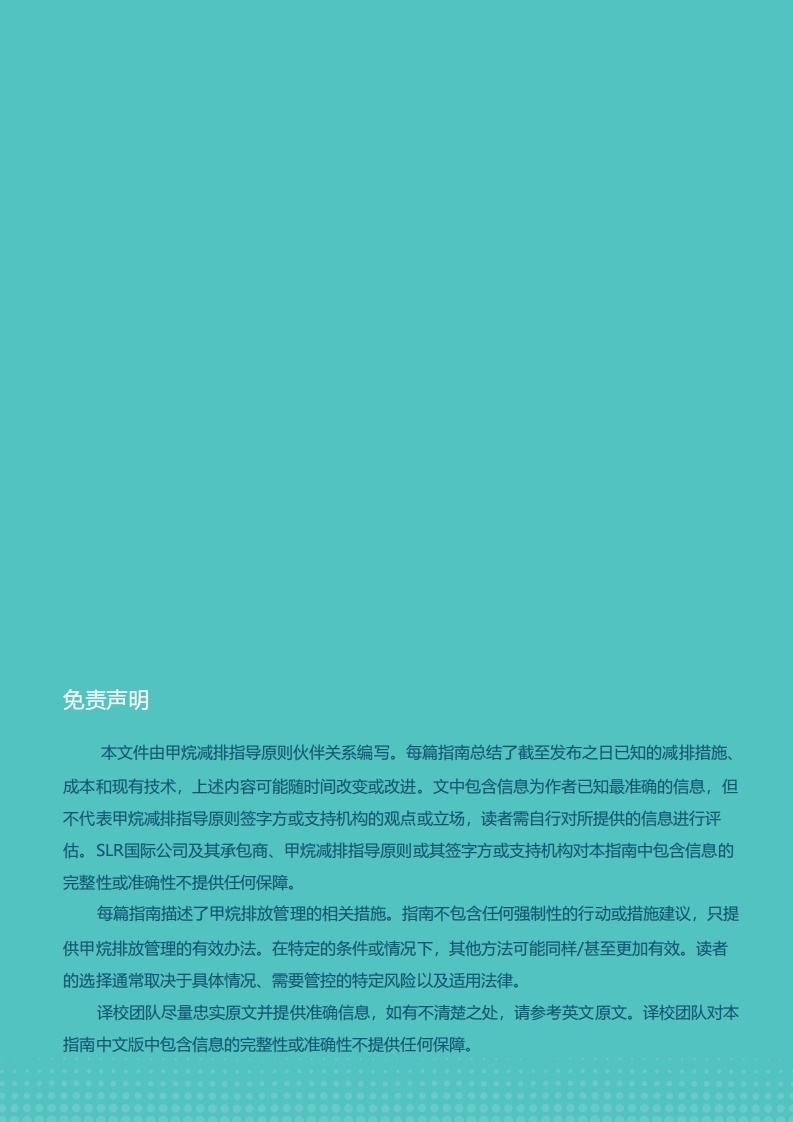 免责声明

本文件由甲烷减排指导原则伙伴关系编写。每篇指南总结了截至发布之日已知的减排措施、成本和现有技术，上述内容可能随时间改变或改进。文中包含信息为作者已知最准确的信息，但不代表甲烷减排指导原则签字方或支持机构的观点或立场，读者需自行对所提供的信息进行评估。SLR国际公司及其承包商、甲烷减排指导原则或其签字方或支持机构对本指南中包含信息的完整性或准确性不提供任何保障。

每篇指南描述了甲烷排放管理的相关措施。指南不包含任何强制性的行动或措施建议，只提供甲烷排放管理的有效办法。在特定的条件或情况下，其他方法可能同样/甚至更加有效。读者的选择通常取决于具体情况、需要管控的特定风险以及适用法律。

译校团队尽量忠实原文并提供准确信息，如有不清楚之处，请参考英文原文。译校团队对本指南中文版中包含信息的完整性或准确性不提供任何保障。